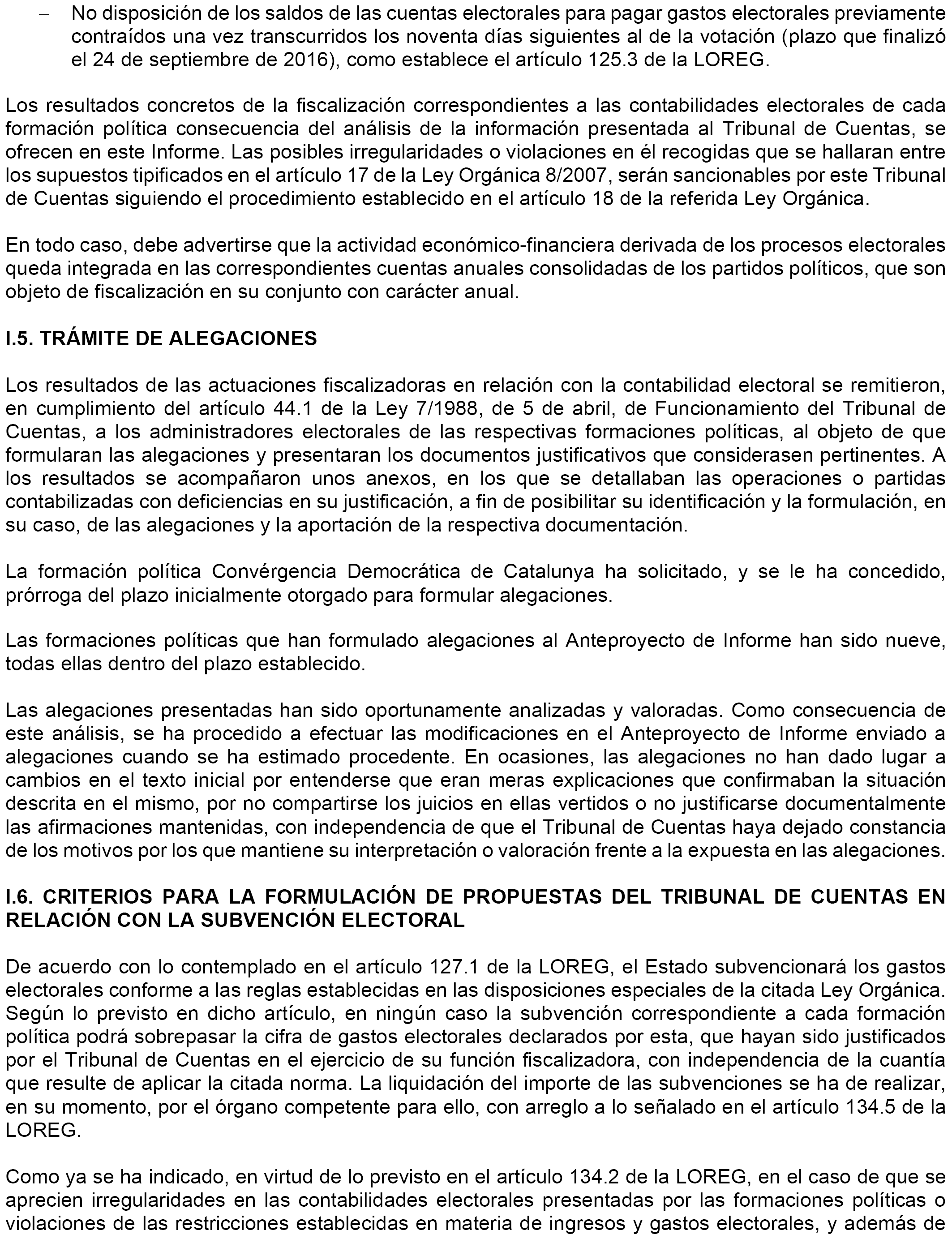 – No disposición de los saldos de las cuentas electorales para pagar gastos electorales previamente contraídos una vez transcurridos los noventa días siguientes al de la votación (plazo que finalizó el 24 de septiembre de 2016), como establece el artículo 125.3 de la LOREG.

Los resultados concretos de la fiscalización correspondientes a las contabilidades electorales de cada formación política consecuencia del análisis de la información presentada al Tribunal de Cuentas, se ofrecen en este Informe. Las posibles irregularidades o violaciones en él recogidas que se hallaran entre los supuestos tipificados en el artículo 17 de la Ley Orgánica 8/2007, serán sancionables por este Tribunal de Cuentas siguiendo el procedimiento establecido en el artículo 18 de la referida Ley Orgánica.

En todo caso, debe advertirse que la actividad económico-financiera derivada de los procesos electorales queda integrada en las correspondientes cuentas anuales consolidadas de los partidos políticos, que son objeto de fiscalización en su conjunto con carácter anual.

I.5. TRÁMITE DE ALEGACIONES

Los resultados de las actuaciones fiscalizadoras en relación con la contabilidad electoral se remitieron, en cumplimiento del artículo 44.1 de la Ley 7/1988, de 5 de abril, de Funcionamiento del Tribunal de Cuentas, a los administradores electorales de las respectivas formaciones políticas, al objeto de que formularan las alegaciones y presentaran los documentos justificativos que considerasen pertinentes. A los resultados se acompañaron unos anexos, en los que se detallaban las operaciones o partidas contabilizadas con deficiencias en su justificación, a fin de posibilitar su identificación y la formulación, en su caso, de las alegaciones y la aportación de la respectiva documentación.

La formación política Convérgencia Democrática de Catalunya ha solicitado, y se le ha concedido, prórroga del plazo inicialmente otorgado para formular alegaciones.

Las formaciones políticas que han formulado alegaciones al Anteproyecto de Informe han sido nueve, todas ellas dentro del plazo establecido.

Las alegaciones presentadas han sido oportunamente analizadas y valoradas. Como consecuencia de este análisis, se ha procedido a efectuar las modificaciones en el Anteproyecto de Informe enviado a alegaciones cuando se ha estimado procedente. En ocasiones, las alegaciones no han dado lugar a cambios en el texto inicial por entenderse que eran meras explicaciones que confirmaban la situación descrita en el mismo, por no compartirse los juicios en ellas vertidos o no justificarse documentalmente las afirmaciones mantenidas, con independencia de que el Tribunal de Cuentas haya dejado constancia de los motivos por los que mantiene su interpretación o valoración frente a la expuesta en las alegaciones.

I.6. CRITERIOS PARA LA FORMULACIÓN DE PROPUESTAS DEL TRIBUNAL DE CUENTAS EN RELACIÓN CON LA SUBVENCIÓN ELECTORAL

De acuerdo con lo contemplado en el artículo 127.1 de la LOREG, el Estado subvencionará los gastos electorales conforme a las reglas establecidas en las disposiciones especiales de la citada Ley Orgánica. Según lo previsto en dicho artículo, en ningún caso la subvención correspondiente a cada formación política podrá sobrepasar la cifra de gastos electorales declarados por esta, que hayan sido justificados por el Tribunal de Cuentas en el ejercicio de su función fiscalizadora, con independencia de la cuantía que resulte de aplicar la citada norma. La liquidación del importe de las subvenciones se ha de realizar, en su momento, por el órgano competente para ello, con arreglo a lo señalado en el artículo 134.5 de la LOREG.

Como ya se ha indicado, en virtud de lo previsto en el artículo 134.2 de la LOREG, en el caso de que se aprecien irregularidades en las contabilidades electorales presentadas por las formaciones políticas o violaciones de las restricciones establecidas en materia de ingresos y gastos electorales, y además de